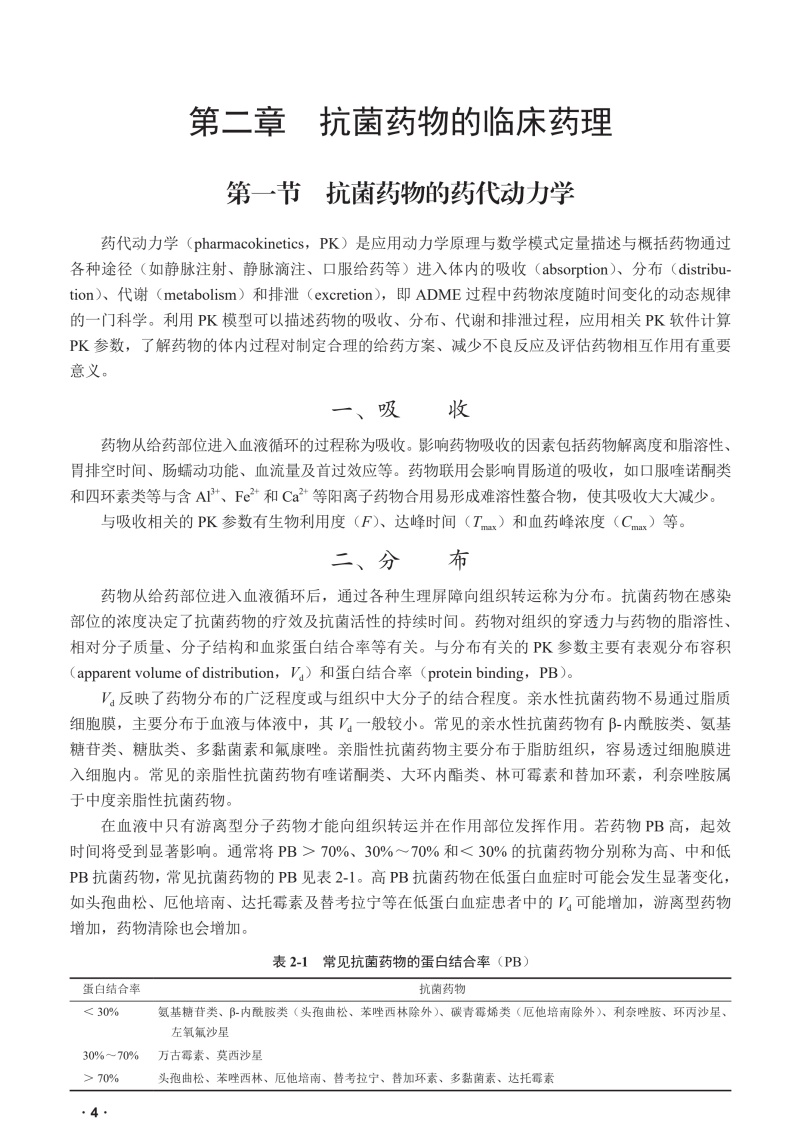 第二章　抗菌药物的临床药理

第一节　抗菌药物的药代动力学

药代动力学（pharmacokinetics，PK）是应用动力学原理与数学模式定量描述与概括药物通过各种途径（如静脉注射、静脉滴注、口服给药等）进入体内的吸收（absorption）、分布（distribution）、代谢（metabolism）和排泄（excretion），即 ADME 过程中药物浓度随时间变化的动态规律的一门科学。利用 PK 模型可以描述药物的吸收、分布、代谢和排泄过程，应用相关 PK 软件计算 PK 参数，了解药物的体内过程对制定合理的给药方案、减少不良反应及评估药物相互作用有重要意义。

一、吸　　收

药物从给药部位进入血液循环的过程称为吸收。影响药物吸收的因素包括药物解离度和脂溶性、胃排空时间、肠蠕动功能、血流量及首过效应等。药物联用会影响胃肠道的吸收，如口服喹诺酮类和四环素类等与含 $Al^{3+}$、$Fe^{2+}$ 和 $Ca^{2+}$ 等阳离子药物合用易形成难溶性螯合物，使其吸收大大减少。

与吸收相关的 PK 参数有生物利用度（$F$）、达峰时间（$T_{max}$）和血药峰浓度（$C_{max}$）等。

二、分　　布

药物从给药部位进入血液循环后，通过各种生理屏障向组织转运称为分布。抗菌药物在感染部位的浓度决定了抗菌药物的疗效及抗菌活性的持续时间。药物对组织的穿透力与药物的脂溶性、相对分子质量、分子结构和血浆蛋白结合率等有关。与分布有关的 PK 参数主要有表观分布容积（apparent volume of distribution，$V_d$）和蛋白结合率（protein binding，PB）。

$V_d$ 反映了药物分布的广泛程度或与组织中大分子的结合程度。亲水性抗菌药物不易通过脂质细胞膜，主要分布于血液与体液中，其 $V_d$ 一般较小。常见的亲水性抗菌药物有 β-内酰胺类、氨基糖苷类、糖肽类、多黏菌素和氟康唑。亲脂性抗菌药物主要分布于脂肪组织，容易透过细胞膜进入细胞内。常见的亲脂性抗菌药物有喹诺酮类、大环内酯类、林可霉素和替加环素，利奈唑胺属于中度亲脂性抗菌药物。

在血液中只有游离型分子药物才能向组织转运并在作用部位发挥作用。若药物 PB 高，起效时间将受到显著影响。通常将 PB ＞ 70%、30%～70% 和＜ 30% 的抗菌药物分别称为高、中和低 PB 抗菌药物，常见抗菌药物的 PB 见表 2-1。高 PB 抗菌药物在低蛋白血症时可能会发生显著变化，如头孢曲松、厄他培南、达托霉素及替考拉宁等在低蛋白血症患者中的 $V_d$ 可能增加，游离型药物增加，药物清除也会增加。

表 2-1　常见抗菌药物的蛋白结合率（PB）

| 蛋白结合率 | 抗菌药物 |
|---|---|
| ＜ 30% | 氨基糖苷类、β-内酰胺类（头孢曲松、苯唑西林除外）、碳青霉烯类（厄他培南除外）、利奈唑胺、环丙沙星、左氧氟沙星 |
| 30%～70% | 万古霉素、莫西沙星 |
| ＞ 70% | 头孢曲松、苯唑西林、厄他培南、替考拉宁、替加环素、多黏菌素、达托霉素 |

· 4 ·